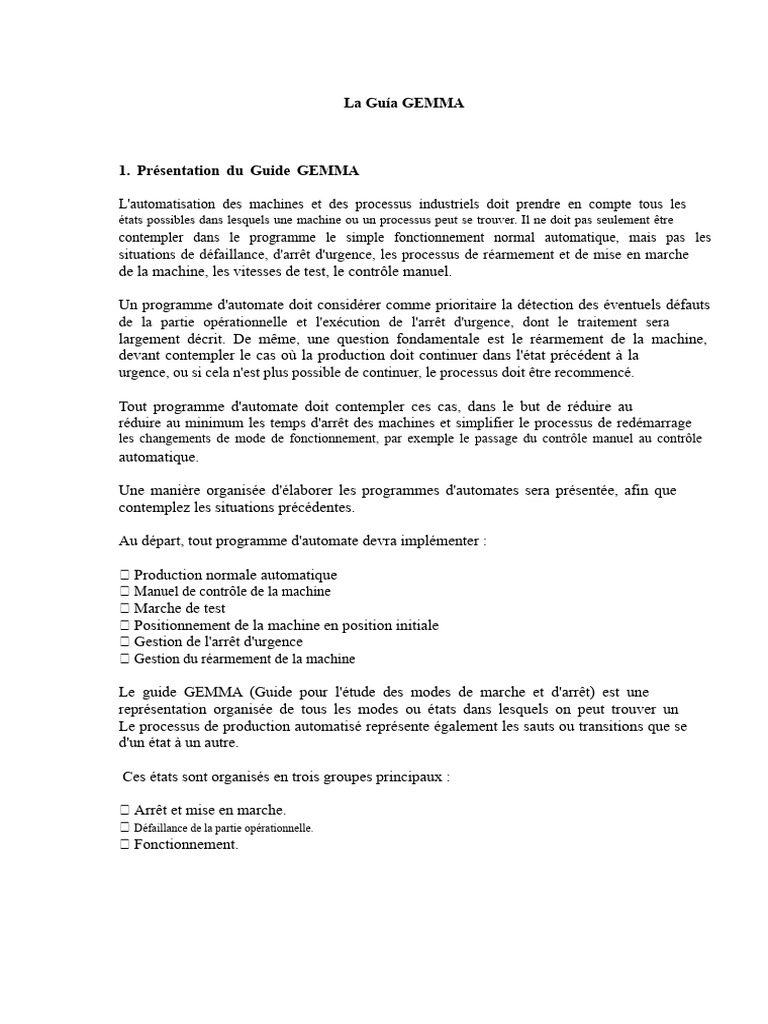 La Guía GEMMA

1. Présentation du Guide GEMMA

L'automatisation des machines et des processus industriels doit prendre en compte tous les états possibles dans lesquels une machine ou un processus peut se trouver. Il ne doit pas seulement être contempler dans le programme le simple fonctionnement normal automatique, mais pas les situations de défaillance, d'arrêt d'urgence, les processus de réarmement et de mise en marche de la machine, les vitesses de test, le contrôle manuel.

Un programme d'automate doit considérer comme prioritaire la détection des éventuels défauts de la partie opérationnelle et l'exécution de l'arrêt d'urgence, dont le traitement sera largement décrit. De même, une question fondamentale est le réarmement de la machine, devant contempler le cas où la production doit continuer dans l'état précédent à la urgence, ou si cela n'est plus possible de continuer, le processus doit être recommencé.

Tout programme d'automate doit contempler ces cas, dans le but de réduire au réduire au minimum les temps d'arrêt des machines et simplifier le processus de redémarrage les changements de mode de fonctionnement, par exemple le passage du contrôle manuel au contrôle automatique.

Une manière organisée d'élaborer les programmes d'automates sera présentée, afin que contemplez les situations précédentes.

Au départ, tout programme d'automate devra implémenter :

 Production normale automatique
 Manuel de contrôle de la machine
 Marche de test
 Positionnement de la machine en position initiale
 Gestion de l'arrêt d'urgence
 Gestion du réarmement de la machine

Le guide GEMMA (Guide pour l'étude des modes de marche et d'arrêt) est une représentation organisée de tous les modes ou états dans lesquels on peut trouver un Le processus de production automatisé représente également les sauts ou transitions que se d'un état à un autre.

Ces états sont organisés en trois groupes principaux :

 Arrêt et mise en marche.
 Défaillance de la partie opérationnelle.
 Fonctionnement.